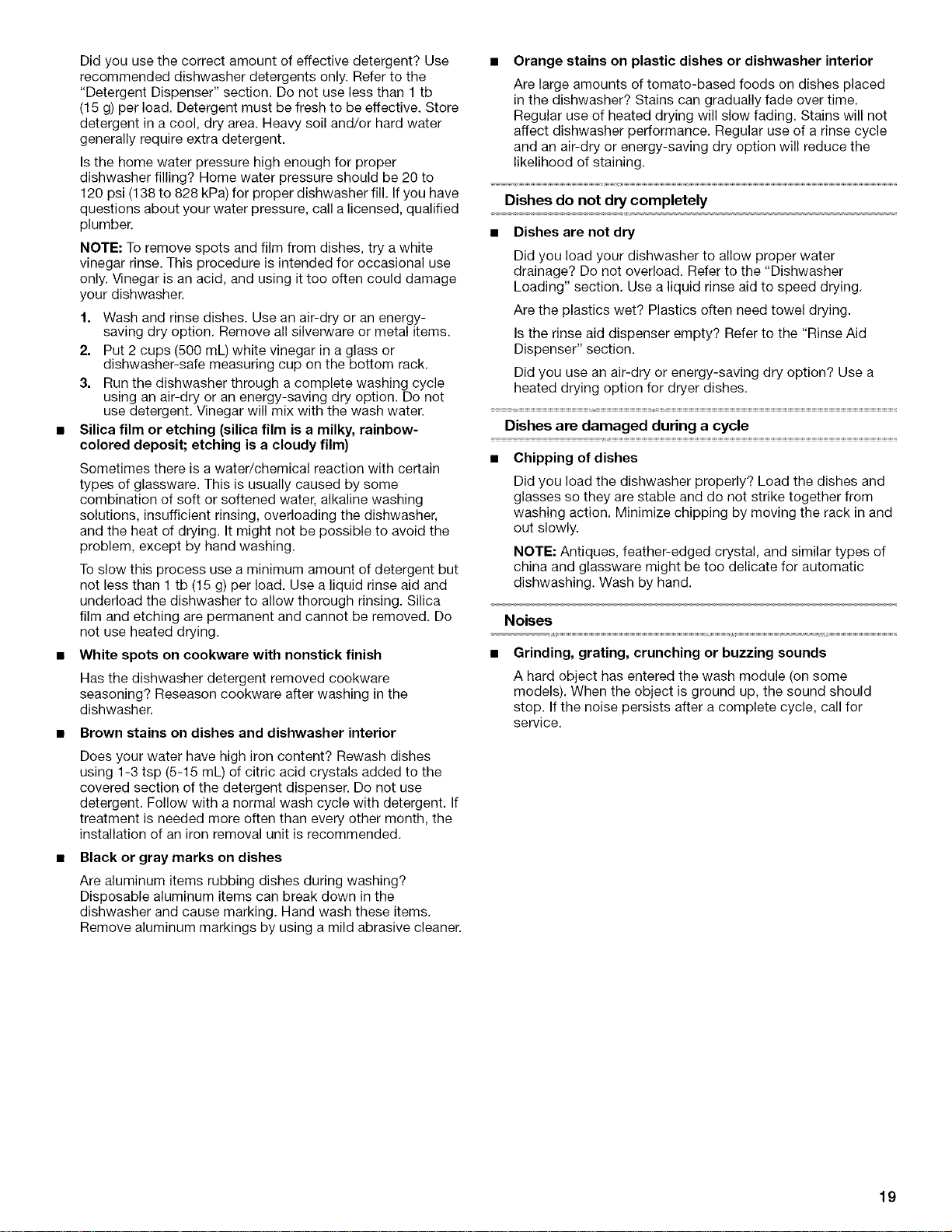 Did you use the correct amount of effective detergent? Use recommended dishwasher detergents only. Refer to the "Detergent Dispenser" section. Do not use less than 1 tb (15 g) per load. Detergent must be fresh to be effective. Store detergent in a cool, dry area. Heavy soil and/or hard water generally require extra detergent.

Is the home water pressure high enough for proper dishwasher filling? Home water pressure should be 20 to 120 psi (138 to 828 kPa) for proper dishwasher fill. If you have questions about your water pressure, call a licensed, qualified plumber.

NOTE: To remove spots and film from dishes, try a white vinegar rinse. This procedure is intended for occasional use only. Vinegar is an acid, and using it too often could damage your dishwasher.

1. Wash and rinse dishes. Use an air-dry or an energy-saving dry option. Remove all silverware or metal items.

2. Put 2 cups (500 mL) white vinegar in a glass or dishwasher-safe measuring cup on the bottom rack.

3. Run the dishwasher through a complete washing cycle using an air-dry or an energy-saving dry option. Do not use detergent. Vinegar will mix with the wash water.

• Silica film or etching (silica film is a milky, rainbow-colored deposit; etching is a cloudy film)

Sometimes there is a water/chemical reaction with certain types of glassware. This is usually caused by some combination of soft or softened water, alkaline washing solutions, insufficient rinsing, overloading the dishwasher, and the heat of drying. It might not be possible to avoid the problem, except by hand washing.

To slow this process use a minimum amount of detergent but not less than 1 tb (15 g) per load. Use a liquid rinse aid and underload the dishwasher to allow thorough rinsing. Silica film and etching are permanent and cannot be removed. Do not use heated drying.

• White spots on cookware with nonstick finish

Has the dishwasher detergent removed cookware seasoning? Reseason cookware after washing in the dishwasher.

• Brown stains on dishes and dishwasher interior

Does your water have high iron content? Rewash dishes using 1-3 tsp (5-15 mL) of citric acid crystals added to the covered section of the detergent dispenser. Do not use detergent. Follow with a normal wash cycle with detergent. If treatment is needed more often than every other month, the installation of an iron removal unit is recommended.

• Black or gray marks on dishes

Are aluminum items rubbing dishes during washing? Disposable aluminum items can break down in the dishwasher and cause marking. Hand wash these items. Remove aluminum markings by using a mild abrasive cleaner.

• Orange stains on plastic dishes or dishwasher interior

Are large amounts of tomato-based foods on dishes placed in the dishwasher? Stains can gradually fade over time. Regular use of heated drying will slow fading. Stains will not affect dishwasher performance. Regular use of a rinse cycle and an air-dry or energy-saving dry option will reduce the likelihood of staining.

Dishes do not dry completely

• Dishes are not dry

Did you load your dishwasher to allow proper water drainage? Do not overload. Refer to the "Dishwasher Loading" section. Use a liquid rinse aid to speed drying.

Are the plastics wet? Plastics often need towel drying.

Is the rinse aid dispenser empty? Refer to the "Rinse Aid Dispenser" section.

Did you use an air-dry or energy-saving dry option? Use a heated drying option for dryer dishes.

Dishes are damaged during a cycle

• Chipping of dishes

Did you load the dishwasher properly? Load the dishes and glasses so they are stable and do not strike together from washing action. Minimize chipping by moving the rack in and out slowly.

NOTE: Antiques, feather-edged crystal, and similar types of china and glassware might be too delicate for automatic dishwashing. Wash by hand.

Noises

• Grinding, grating, crunching or buzzing sounds

A hard object has entered the wash module (on some models). When the object is ground up, the sound should stop. If the noise persists after a complete cycle, call for service.

19